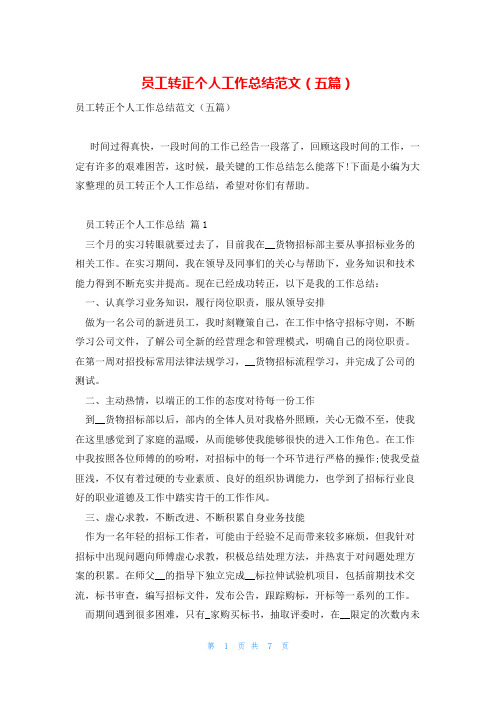 员工转正个人工作总结范文（五篇）

员工转正个人工作总结范文（五篇）

时间过得真快，一段时间的工作已经告一段落了，回顾这段时间的工作，一定有许多的艰难困苦，这时候，最关键的工作总结怎么能落下!下面是小编为大家整理的员工转正个人工作总结，希望对你们有帮助。

员工转正个人工作总结 篇1

三个月的实习转眼就要过去了，目前我在__货物招标部主要从事招标业务的相关工作。在实习期间，我在领导及同事们的关心与帮助下，业务知识和技术能力得到不断充实并提高。现在已经成功转正，以下是我的工作总结：

一、认真学习业务知识，履行岗位职责，服从领导安排

做为一名公司的新进员工，我时刻鞭策自己，在工作中恪守招标守则，不断学习公司文件，了解公司全新的经营理念和管理模式，明确自己的岗位职责。在第一周对招投标常用法律法规学习，__货物招标流程学习，并完成了公司的测试。

二、主动热情，以端正的工作的态度对待每一份工作

到__货物招标部以后，部内的全体人员对我格外照顾，关心无微不至，使我在这里感觉到了家庭的温暖，从而能够使我能够很快的进入工作角色。在工作中我按照各位师傅的的吩咐，对招标中的每一个环节进行严格的操作;使我受益匪浅，不仅有着过硬的专业素质、良好的组织协调能力，也学到了招标行业良好的职业道德及工作中踏实肯干的工作作风。

三、虚心求教，不断改进、不断积累自身业务技能

作为一名年轻的招标工作者，可能由于经验不足而带来较多麻烦，但我针对招标中出现问题向师傅虚心求教，积极总结处理方法，并热衷于对问题处理方案的积累。在师父__的指导下独立完成__标拉伸试验机项目，包括前期技术交流，标书审查，编写招标文件，发布公告，跟踪购标，开标等一系列的工作。

而期间遇到很多困难，只有_家购买标书，抽取评委时，在__限定的次数内未

第 1 页 共 7 页